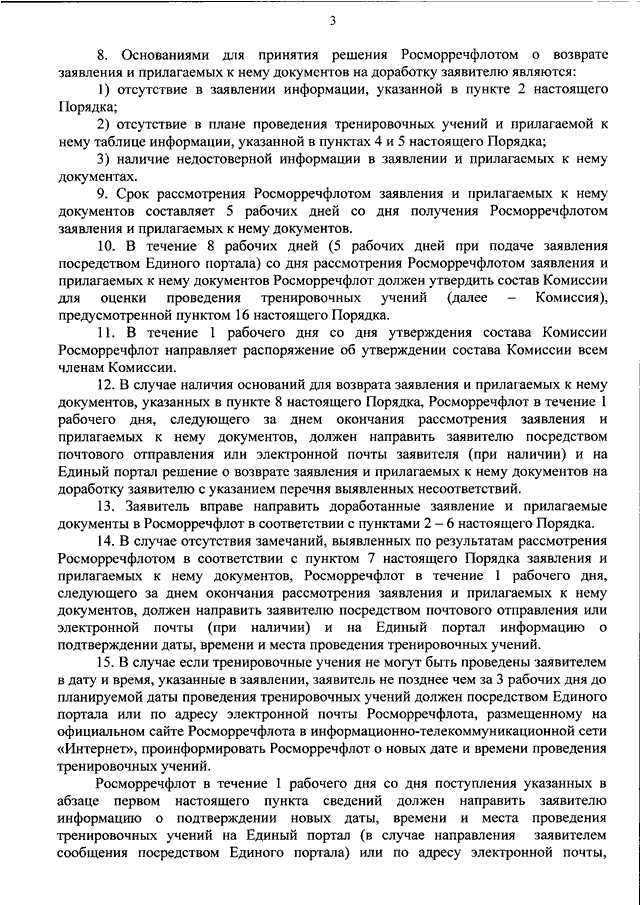 3

8. Основаниями для принятия решения Росморречфлотом о возврате заявления и прилагаемых к нему документов на доработку заявителю являются:

1) отсутствие в заявлении информации, указанной в пункте 2 настоящего Порядка;

2) отсутствие в плане проведения тренировочных учений и прилагаемой к нему таблице информации, указанной в пунктах 4 и 5 настоящего Порядка;

3) наличие недостоверной информации в заявлении и прилагаемых к нему документах.

9. Срок рассмотрения Росморречфлотом заявления и прилагаемых к нему документов составляет 5 рабочих дней со дня получения Росморречфлотом заявления и прилагаемых к нему документов.

10. В течение 8 рабочих дней (5 рабочих дней при подаче заявления посредством Единого портала) со дня рассмотрения Росморречфлотом заявления и прилагаемых к нему документов Росморречфлот должен утвердить состав Комиссии для оценки проведения тренировочных учений (далее – Комиссия), предусмотренной пунктом 16 настоящего Порядка.

11. В течение 1 рабочего дня со дня утверждения состава Комиссии Росморречфлот направляет распоряжение об утверждении состава Комиссии всем членам Комиссии.

12. В случае наличия оснований для возврата заявления и прилагаемых к нему документов, указанных в пункте 8 настоящего Порядка, Росморречфлот в течение 1 рабочего дня, следующего за днем окончания рассмотрения заявления и прилагаемых к нему документов, должен направить заявителю посредством почтового отправления или электронной почты заявителя (при наличии) и на Единый портал решение о возврате заявления и прилагаемых к нему документов на доработку заявителю с указанием перечня выявленных несоответствий.

13. Заявитель вправе направить доработанные заявление и прилагаемые документы в Росморречфлот в соответствии с пунктами 2 – 6 настоящего Порядка.

14. В случае отсутствия замечаний, выявленных по результатам рассмотрения Росморречфлотом в соответствии с пунктом 7 настоящего Порядка заявления и прилагаемых к нему документов, Росморречфлот в течение 1 рабочего дня, следующего за днем окончания рассмотрения заявления и прилагаемых к нему документов, должен направить заявителю посредством почтового отправления или электронной почты (при наличии) и на Единый портал информацию о подтверждении даты, времени и места проведения тренировочных учений.

15. В случае если тренировочные учения не могут быть проведены заявителем в дату и время, указанные в заявлении, заявитель не позднее чем за 3 рабочих дня до планируемой даты проведения тренировочных учений должен посредством Единого портала или по адресу электронной почты Росморречфлота, размещенному на официальном сайте Росморречфлота в информационно-телекоммуникационной сети «Интернет», проинформировать Росморречфлот о новых дате и времени проведения тренировочных учений.

Росморречфлот в течение 1 рабочего дня со дня поступления указанных в абзаце первом настоящего пункта сведений должен направить заявителю информацию о подтверждении новых даты, времени и места проведения тренировочных учений на Единый портал (в случае направления заявителем сообщения посредством Единого портала) или по адресу электронной почты,